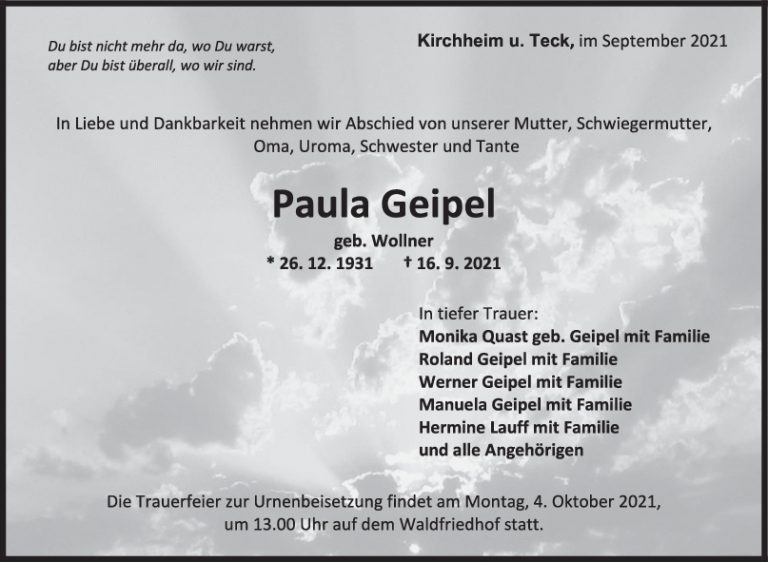 Du bist nicht mehr da, wo Du warst,
aber Du bist überall, wo wir sind.

Kirchheim u. Teck, im September 2021

In Liebe und Dankbarkeit nehmen wir Abschied von unserer Mutter, Schwiegermutter, Oma, Uroma, Schwester und Tante

Paula Geipel

geb. Wollner
* 26. 12. 1931 † 16. 9. 2021

In tiefer Trauer:
Monika Quast geb. Geipel mit Familie
Roland Geipel mit Familie
Werner Geipel mit Familie
Manuela Geipel mit Familie
Hermine Lauff mit Familie
und alle Angehörigen

Die Trauerfeier zur Urnenbeisetzung findet am Montag, 4. Oktober 2021, um 13.00 Uhr auf dem Waldfriedhof statt.